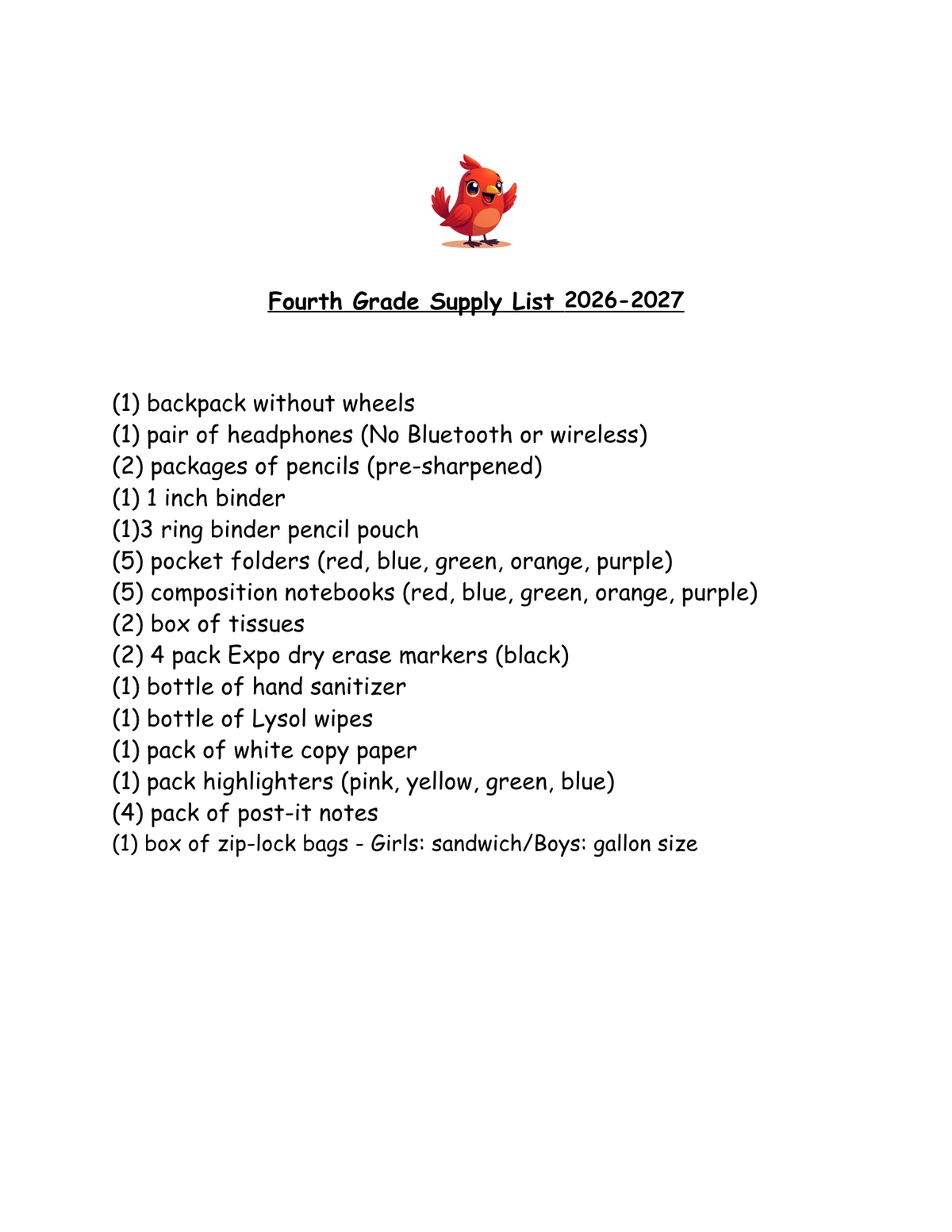 Fourth Grade Supply List 2026-2027

(1) backpack without wheels
(1) pair of headphones (No Bluetooth or wireless)
(2) packages of pencils (pre-sharpened)
(1) 1 inch binder
(1)3 ring binder pencil pouch
(5) pocket folders (red, blue, green, orange, purple)
(5) composition notebooks (red, blue, green, orange, purple)
(2) box of tissues
(2) 4 pack Expo dry erase markers (black)
(1) bottle of hand sanitizer
(1) bottle of Lysol wipes
(1) pack of white copy paper
(1) pack highlighters (pink, yellow, green, blue)
(4) pack of post-it notes
(1) box of zip-lock bags - Girls: sandwich/Boys: gallon size